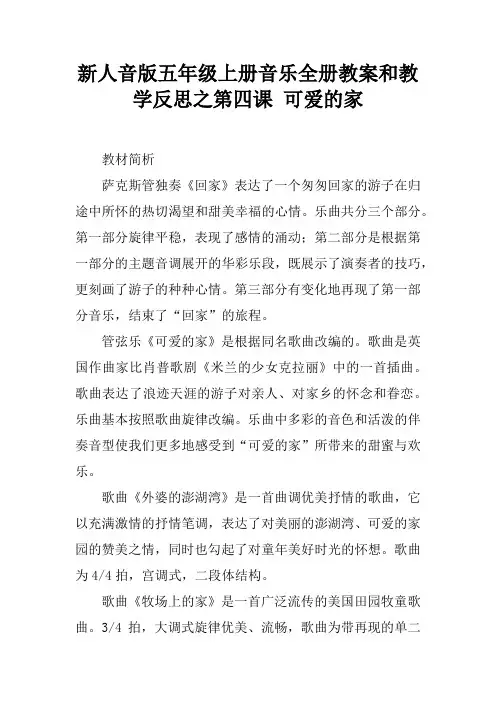 新人音版五年级上册音乐全册教案和教学反思之第四课 可爱的家

教材简析

萨克斯管独奏《回家》表达了一个匆匆回家的游子在归途中所怀的热切渴望和甜美幸福的心情。乐曲共分三个部分。第一部分旋律平稳，表现了感情的涌动；第二部分是根据第一部分的主题音调展开的华彩乐段，既展示了演奏者的技巧，更刻画了游子的种种心情。第三部分有变化地再现了第一部分音乐，结束了“回家”的旅程。

管弦乐《可爱的家》是根据同名歌曲改编的。歌曲是英国作曲家比肖普歌剧《米兰的少女克拉丽》中的一首插曲。歌曲表达了浪迹天涯的游子对亲人、对家乡的怀念和眷恋。乐曲基本按照歌曲旋律改编。乐曲中多彩的音色和活泼的伴奏音型使我们更多地感受到“可爱的家”所带来的甜蜜与欢乐。

歌曲《外婆的澎湖湾》是一首曲调优美抒情的歌曲，它以充满激情的抒情笔调，表达了对美丽的澎湖湾、可爱的家园的赞美之情，同时也勾起了对童年美好时光的怀想。歌曲为4/4拍，宫调式，二段体结构。

歌曲《牧场上的家》是一首广泛流传的美国田园牧童歌曲。3/4 拍，大调式旋律优美、流畅，歌曲为带再现的单二